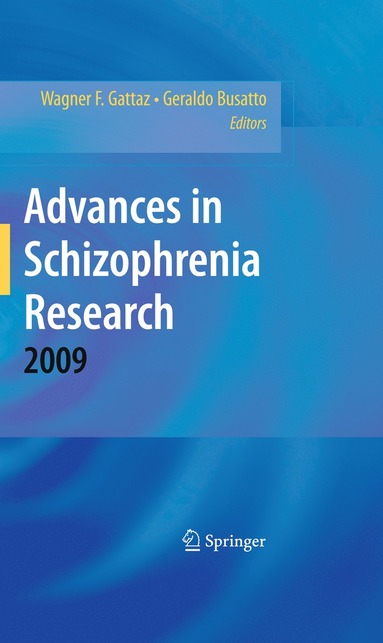 Wagner F. Gattaz • Geraldo Busatto
Editors

Advances in Schizophrenia Research
2009

Springer